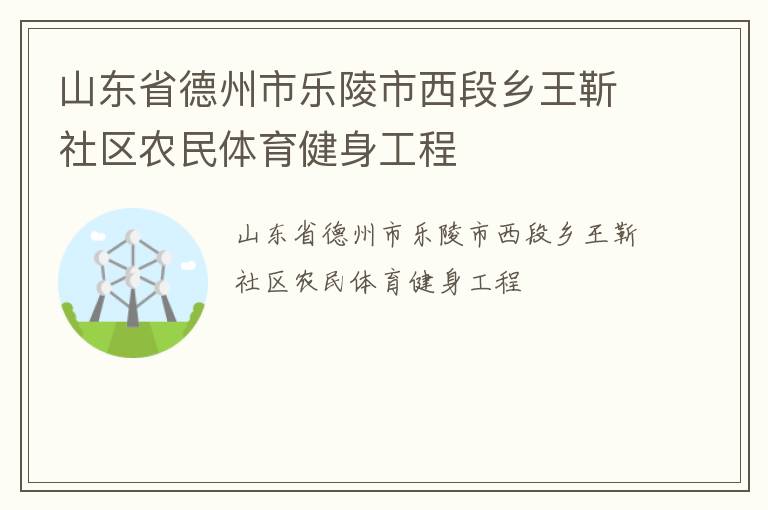 山东省德州市乐陵市西段乡王靳社区农民体育健身工程

山东省德州市乐陵市西段乡王靳社区农民体育健身工程